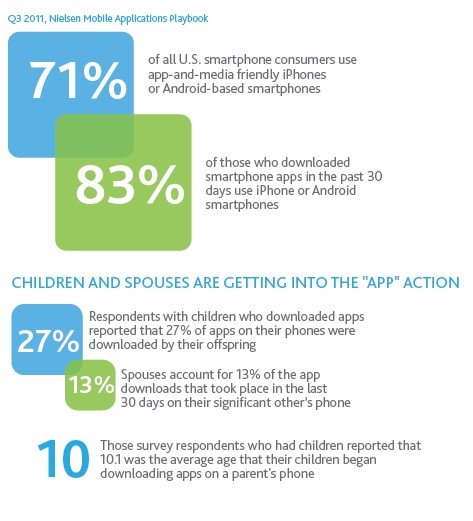 Q3 2011, Nielsen Mobile Applications Playbook

71%

of all U.S. smartphone consumers use app-and-media friendly iPhones or Android-based smartphones

83%

of those who downloaded smartphone apps in the past 30 days use iPhone or Android smartphones

CHILDREN AND SPOUSES ARE GETTING INTO THE "APP" ACTION

27%

Respondents with children who downloaded apps reported that 27% of apps on their phones were downloaded by their offspring

13%

Spouses account for 13% of the app downloads that took place in the last 30 days on their significant other's phone

10

Those survey respondents who had children reported that 10.1 was the average age that their children began downloading apps on a parent's phone